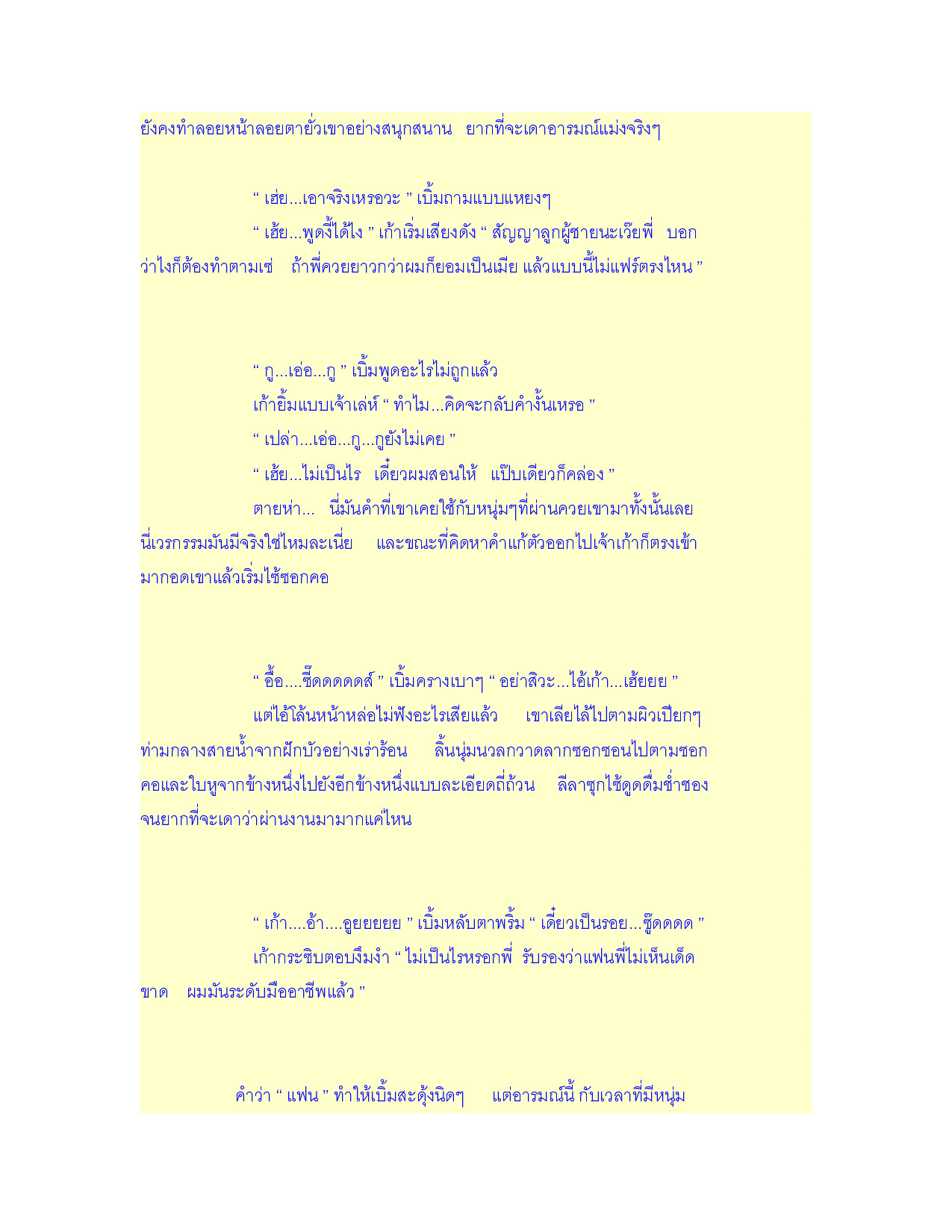 ยังคงทำลอยหน้าลอยตายั่วเขาอย่างสนุกสนาน ยากที่จะเดาอารมณ์แม่งจริงๆ

“ เฮ่ย...เอาจริงเหรอวะ ” เบิ้มถามแบบแหยงๆ

“ เฮ้ย...พูดงี้ได้ไง ” เก้าเริ่มเสียงดัง “ สัญญาลูกผู้ชายนะเว๊ยพี่ บอกว่าไงก็ต้องทำตามเซ่ ถ้าพี่ควยยาวกว่าผมก็ยอมเป็นเมีย แล้วแบบนี้ไม่แฟร์ตรงไหน ”

“ กู...เอ่อ...กู ” เบิ้มพูดอะไรไม่ถูกแล้ว

เก้ายิ้มแบบเจ้าเล่ห์ “ ทำไม...คิดจะกลับคำงั้นเหรอ ”

“ เปล่า...เอ่อ...กู...กูยังไม่เคย ”

“ เฮ้ย...ไม่เป็นไร เดี๋ยวผมสอนให้ แป๊บเดียวก็คล่อง ”

ตายห่า... นี่มันคำที่เขาเคยใช้กับหนุ่มๆที่ผ่านควยเขามาทั้งนั้นเลย นี่เวรกรรมมันมีจริงใช่ไหมละเนี่ย และขณะที่คิดหาคำแก้ตัวออกไปเจ้าเก้าก็ตรงเข้ามากอดเขาแล้วเริ่มไซ้ซอกคอ

“ อื้อ....ซี๊ดดดดดส์ ” เบิ้มครางเบาๆ “ อย่าสิวะ...ไอ้เก้า...เฮ้ยยย ”

แต่ไอ้โล้นหน้าหล่อไม่ฟังอะไรเสียแล้ว เขาเลียไล้ไปตามผิวเปียกๆ ท่ามกลางสายน้ำจากฝักบัวอย่างเร่าร้อน ลิ้นนุ่มนวลกวาดลากซอกซอนไปตามซอกคอและใบหูจากข้างหนึ่งไปยังอีกข้างหนึ่งแบบละเอียดถี่ถ้วน ลีลาซุกไซ้ดูดดื่มช่ำชองจนยากที่จะเดาว่าผ่านงานมามากแค่ไหน

“ เก้า....อ้า....อูยยยยย ” เบิ้มหลับตาพริ้ม “ เดี๋ยวเป็นรอย...ซู๊ดดดด ”

เก้ากระซิบตอบงึมงำ “ ไม่เป็นไรหรอกพี่ รับรองว่าแฟนพี่ไม่เห็นเด็ดขาด ผมมันระดับมืออาชีพแล้ว ”

คำว่า “ แฟน ” ทำให้เบิ้มสะดุ้งนิดๆ แต่อารมณ์นี้ กับเวลาที่มีหนุ่ม